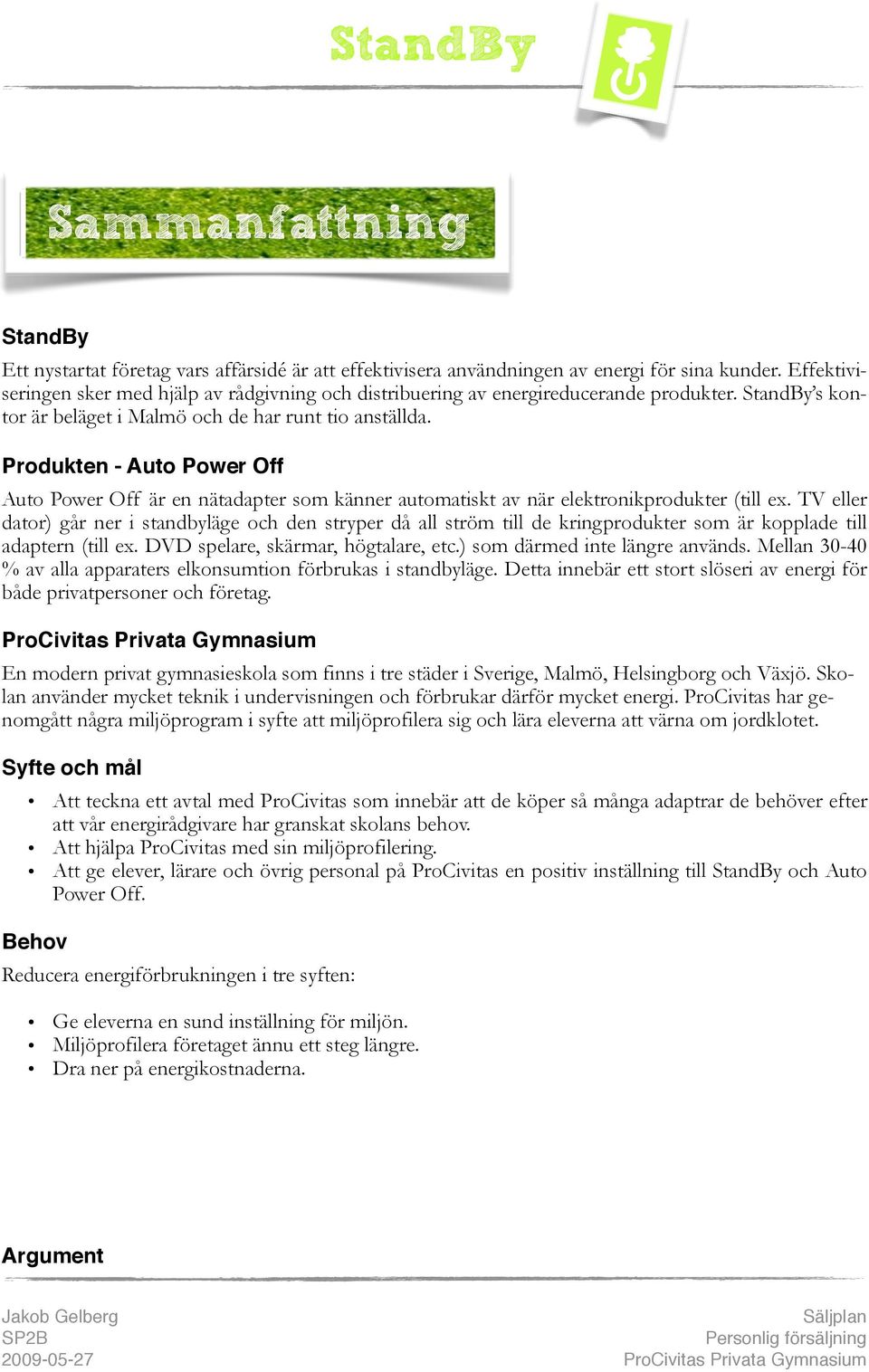 StandBy

Sammanfattning

StandBy

Ett nystartat företag vars affärsidé är att effektivisera användningen av energi för sina kunder. Effektiviseringen sker med hjälp av rådgivning och distribuering av energireducerande produkter. StandBy's kontor är beläget i Malmö och de har runt tio anställda.

Produkten - Auto Power Off

Auto Power Off är en nätadapter som känner automatiskt av när elektronikprodukter (till ex. TV eller dator) går ner i standbyläge och den stryper då all ström till de kringprodukter som är kopplade till adaptern (till ex. DVD spelare, skärmar, högtalare, etc.) som därmed inte längre används. Mellan 30-40 % av alla apparaters elkonsumtion förbrukas i standbyläge. Detta innebär ett stort slöseri av energi för både privatpersoner och företag.

ProCivitas Privata Gymnasium

En modern privat gymnasieskola som finns i tre städer i Sverige, Malmö, Helsingborg och Växjö. Skolan använder mycket teknik i undervisningen och förbrukar därför mycket energi. ProCivitas har genomgått några miljöprogram i syfte att miljöprofilera sig och lära eleverna att värna om jordklotet.

Syfte och mål

• Att teckna ett avtal med ProCivitas som innebär att de köper så många adaptrar de behöver efter att vår energirådgivare har granskat skolans behov.
• Att hjälpa ProCivitas med sin miljöprofilering.
• Att ge elever, lärare och övrig personal på ProCivitas en positiv inställning till StandBy och Auto Power Off.

Behov

Reducera energiförbrukningen i tre syften:

• Ge eleverna en sund inställning för miljön.
• Miljöprofilera företaget ännu ett steg längre.
• Dra ner på energikostnaderna.

Argument

Jakob Gelberg
SP2B
2009-05-27

Säljplan
Personlig försäljning
ProCivitas Privata Gymnasium